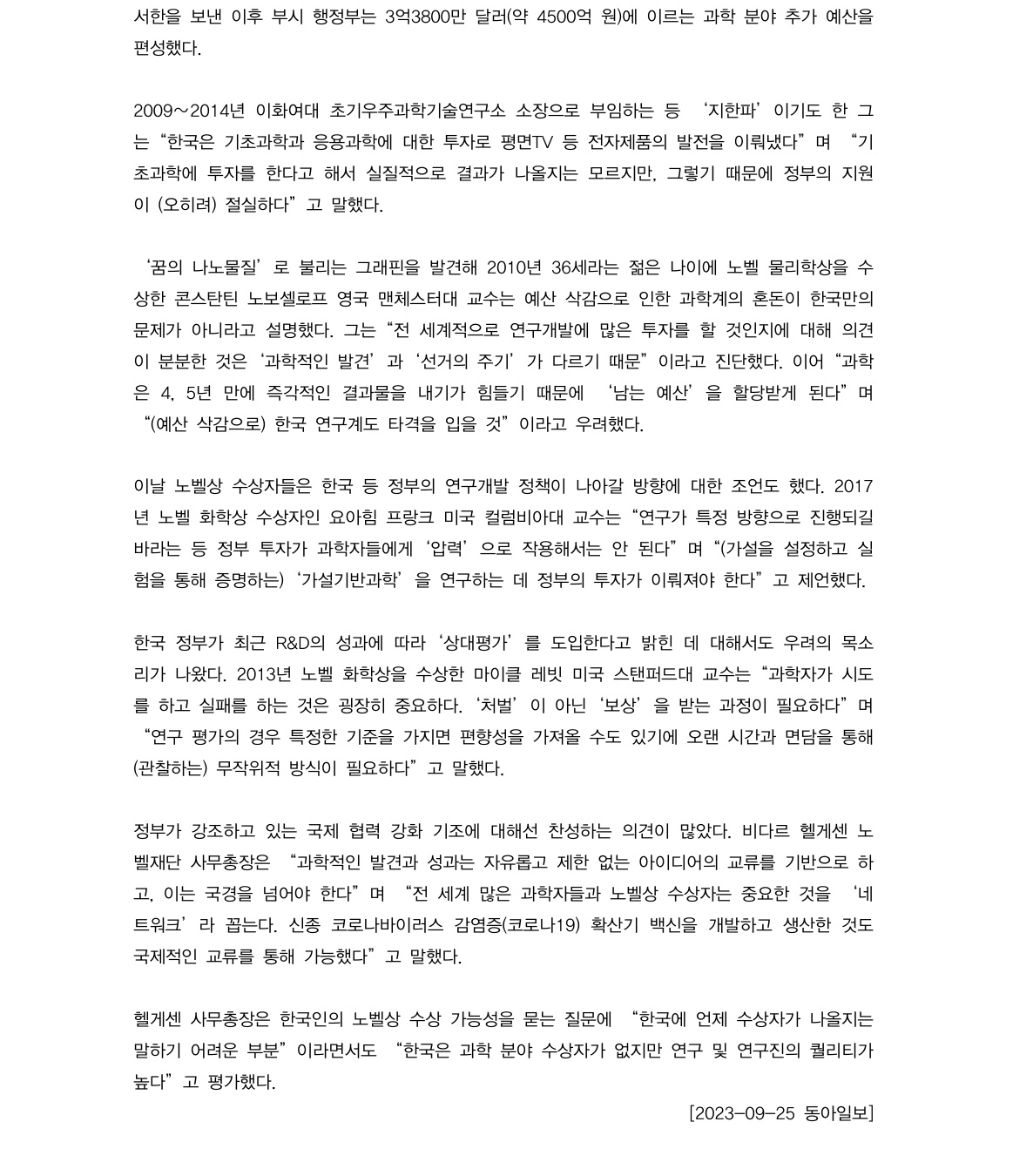 서한을 보낸 이후 부시 행정부는 3억3800만 달러(약 4500억 원)에 이르는 과학 분야 추가 예산을 편성했다.

2009～2014년 이화여대 초기우주과학기술연구소 소장으로 부임하는 등 ‘지한파’이기도 한 그는 “한국은 기초과학과 응용과학에 대한 투자로 평면TV 등 전자제품의 발전을 이뤄냈다”며 “기초과학에 투자를 한다고 해서 실질적으로 결과가 나올지는 모르지만, 그렇기 때문에 정부의 지원이 (오히려) 절실하다”고 말했다.

‘꿈의 나노물질’로 불리는 그래핀을 발견해 2010년 36세라는 젊은 나이에 노벨 물리학상을 수상한 콘스탄틴 노보셀로프 영국 맨체스터대 교수는 예산 삭감으로 인한 과학계의 혼돈이 한국만의 문제가 아니라고 설명했다. 그는 “전 세계적으로 연구개발에 많은 투자를 할 것인지에 대해 의견이 분분한 것은 ‘과학적인 발견’과 ‘선거의 주기’가 다르기 때문”이라고 진단했다. 이어 “과학은 4, 5년 만에 즉각적인 결과물을 내기가 힘들기 때문에 ‘남는 예산’을 할당받게 된다”며 “(예산 삭감으로) 한국 연구계도 타격을 입을 것”이라고 우려했다.

이날 노벨상 수상자들은 한국 등 정부의 연구개발 정책이 나아갈 방향에 대한 조언도 했다. 2017년 노벨 화학상 수상자인 요아힘 프랑크 미국 컬럼비아대 교수는 “연구가 특정 방향으로 진행되길 바라는 등 정부 투자가 과학자들에게 ‘압력’으로 작용해서는 안 된다”며 “(가설을 설정하고 실험을 통해 증명하는) ‘가설기반과학’을 연구하는 데 정부의 투자가 이뤄져야 한다”고 제언했다.

한국 정부가 최근 R&D의 성과에 따라 ‘상대평가’를 도입한다고 밝힌 데 대해서도 우려의 목소리가 나왔다. 2013년 노벨 화학상을 수상한 마이클 레빗 미국 스탠퍼드대 교수는 “과학자가 시도를 하고 실패를 하는 것은 굉장히 중요하다. ‘처벌’이 아닌 ‘보상’을 받는 과정이 필요하다”며 “연구 평가의 경우 특정한 기준을 가지면 편향성을 가져올 수도 있기에 오랜 시간과 면담을 통해 (관찰하는) 무작위적 방식이 필요하다”고 말했다.

정부가 강조하고 있는 국제 협력 강화 기조에 대해선 찬성하는 의견이 많았다. 비다르 헬게센 노벨재단 사무총장은 “과학적인 발견과 성과는 자유롭고 제한 없는 아이디어의 교류를 기반으로 하고, 이는 국경을 넘어야 한다”며 “전 세계 많은 과학자들과 노벨상 수상자는 중요한 것을 ‘네트워크’라 꼽는다. 신종 코로나바이러스 감염증(코로나19) 확산기 백신을 개발하고 생산한 것도 국제적인 교류를 통해 가능했다”고 말했다.

헬게센 사무총장은 한국인의 노벨상 수상 가능성을 묻는 질문에 “한국에 언제 수상자가 나올지는 말하기 어려운 부분”이라면서도 “한국은 과학 분야 수상자가 없지만 연구 및 연구진의 퀄리티가 높다”고 평가했다.

[2023-09-25 동아일보]